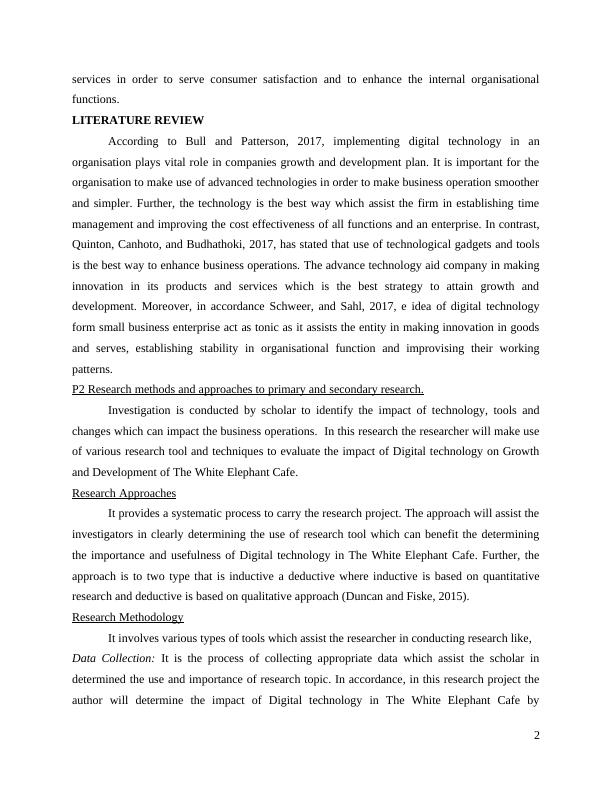 services in order to serve consumer satisfaction and to enhance the internal organisational functions.

LITERATURE REVIEW

According to Bull and Patterson, 2017, implementing digital technology in an organisation plays vital role in companies growth and development plan. It is important for the organisation to make use of advanced technologies in order to make business operation smoother and simpler. Further, the technology is the best way which assist the firm in establishing time management and improving the cost effectiveness of all functions and an enterprise. In contrast, Quinton, Canhoto, and Budhathoki, 2017, has stated that use of technological gadgets and tools is the best way to enhance business operations. The advance technology aid company in making innovation in its products and services which is the best strategy to attain growth and development. Moreover, in accordance Schweer, and Sahl, 2017, e idea of digital technology form small business enterprise act as tonic as it assists the entity in making innovation in goods and serves, establishing stability in organisational function and improvising their working patterns.

P2 Research methods and approaches to primary and secondary research.

Investigation is conducted by scholar to identify the impact of technology, tools and changes which can impact the business operations. In this research the researcher will make use of various research tool and techniques to evaluate the impact of Digital technology on Growth and Development of The White Elephant Cafe.

Research Approaches

It provides a systematic process to carry the research project. The approach will assist the investigators in clearly determining the use of research tool which can benefit the determining the importance and usefulness of Digital technology in The White Elephant Cafe. Further, the approach is to two type that is inductive a deductive where inductive is based on quantitative research and deductive is based on qualitative approach (Duncan and Fiske, 2015).

Research Methodology

It involves various types of tools which assist the researcher in conducting research like,

Data Collection: It is the process of collecting appropriate data which assist the scholar in determined the use and importance of research topic. In accordance, in this research project the author will determine the impact of Digital technology in The White Elephant Cafe by

2